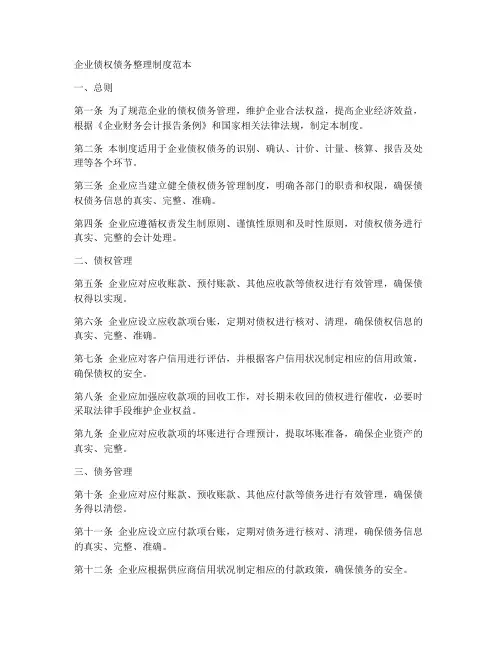 企业债权债务整理制度范本

一、总则

第一条 为了规范企业的债权债务管理，维护企业合法权益，提高企业经济效益，根据《企业财务会计报告条例》和国家相关法律法规，制定本制度。

第二条 本制度适用于企业债权债务的识别、确认、计价、计量、核算、报告及处理等各个环节。

第三条 企业应当建立健全债权债务管理制度，明确各部门的职责和权限，确保债权债务信息的真实、完整、准确。

第四条 企业应遵循权责发生制原则、谨慎性原则和及时性原则，对债权债务进行真实、完整的会计处理。

二、债权管理

第五条 企业应对应收账款、预付账款、其他应收款等债权进行有效管理，确保债权得以实现。

第六条 企业应设立应收款项台账，定期对债权进行核对、清理，确保债权信息的真实、完整、准确。

第七条 企业应对客户信用进行评估，并根据客户信用状况制定相应的信用政策，确保债权的安全。

第八条 企业应加强应收款项的回收工作，对长期未收回的债权进行催收，必要时采取法律手段维护企业权益。

第九条 企业应对应收款项的坏账进行合理预计，提取坏账准备，确保企业资产的真实、完整。

三、债务管理

第十条 企业应对应付账款、预收账款、其他应付款等债务进行有效管理，确保债务得以清偿。

第十一条 企业应设立应付款项台账，定期对债务进行核对、清理，确保债务信息的真实、完整、准确。

第十二条 企业应根据供应商信用状况制定相应的付款政策，确保债务的安全。